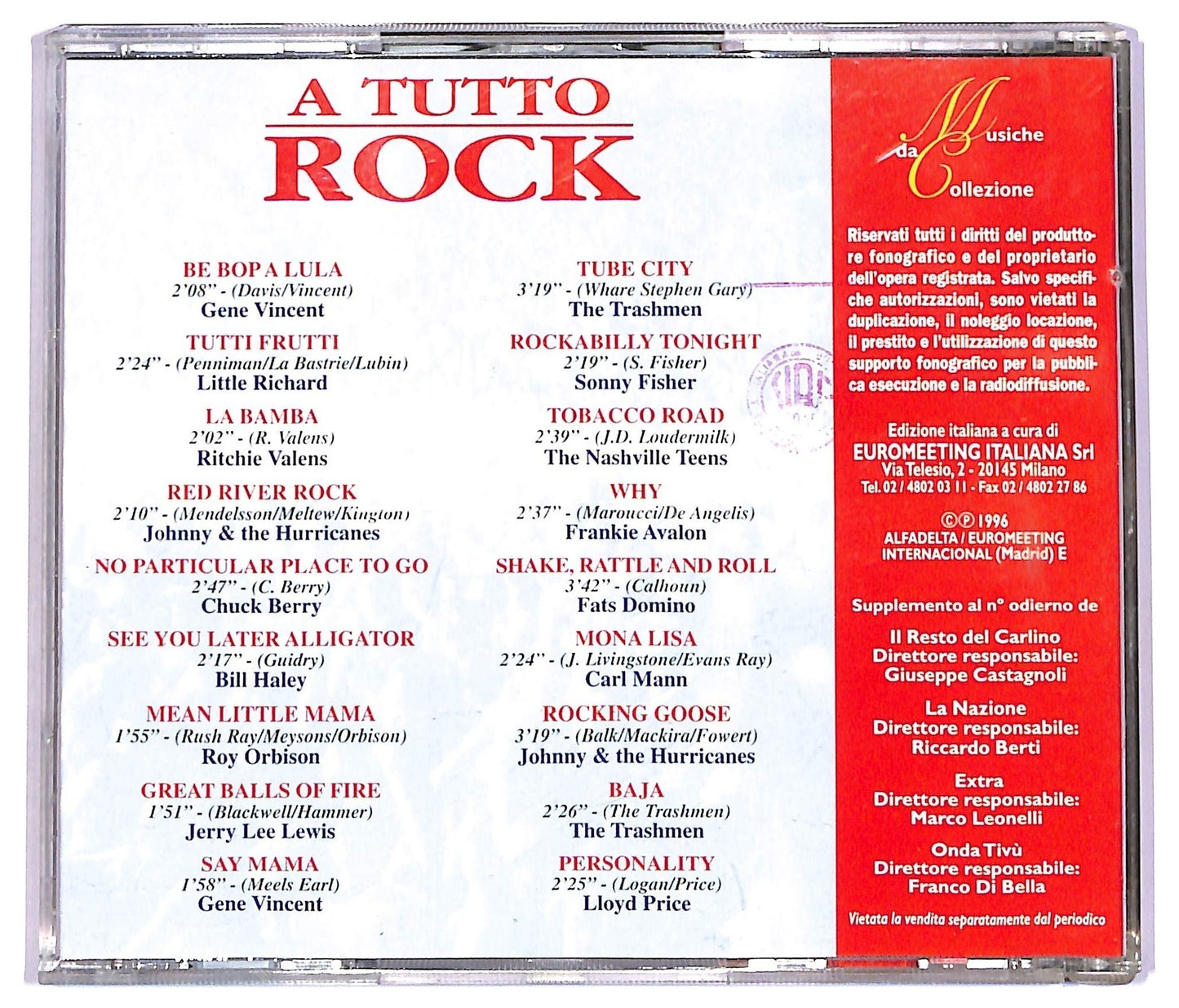 A TUTTO
ROCK

BE BOP A LULA
2'08" - (Davis/Vincent)
Gene Vincent

TUTTI FRUTTI
2'24" - (Penniman/La Bastrie/Lubin)
Little Richard

LA BAMBA
2'02" - (R. Valens)
Ritchie Valens

RED RIVER ROCK
2'10" - (Mendelsson/Meltew/Kington)
Johnny & the Hurricanes

NO PARTICULAR PLACE TO GO
2'47" - (C. Berry)
Chuck Berry

SEE YOU LATER ALLIGATOR
2'17" - (Guidry)
Bill Haley

MEAN LITTLE MAMA
1'55" - (Rush Ray/Meysons/Orbison)
Roy Orbison

GREAT BALLS OF FIRE
1'51" - (Blackwell/Hammer)
Jerry Lee Lewis

SAY MAMA
1'58" - (Meels Earl)
Gene Vincent

TUBE CITY
3'19" - (Whare Stephen Gary)
The Trashmen

ROCKABILLY TONIGHT
2'19" - (S. Fisher)
Sonny Fisher

TOBACCO ROAD
2'39" - (J.D. Loudermilk)
The Nashville Teens

WHY
2'37" - (Maroucci/De Angelis)
Frankie Avalon

SHAKE, RATTLE AND ROLL
3'42" - (Calhoun)
Fats Domino

MONA LISA
2'24" - (J. Livingstone/Evans Ray)
Carl Mann

ROCKING GOOSE
3'19" - (Balk/Mackira/Fowert)
Johnny & the Hurricanes

BAJA
2'26" - (The Trashmen)
The Trashmen

PERSONALITY
2'25" - (Logan/Price)
Lloyd Price

Musiche da Collezione

Riservati tutti i diritti del produttore fonografico e del proprietario dell'opera registrata. Salvo specifiche autorizzazioni, sono vietati la duplicazione, il noleggio locazione, il prestito e l'utilizzazione di questo supporto fonografico per la pubblica esecuzione e la radiodiffusione.

Edizione italiana a cura di
EUROMEETING ITALIANA Srl
Via Telesio, 2 - 20145 Milano
Tel. 02 / 4802 03 11 - Fax 02 / 4802 27 86

©℗ 1996
ALFADELTA / EUROMEETING INTERNACIONAL (Madrid) E

Supplemento al n° odierno de

Il Resto del Carlino
Direttore responsabile:
Giuseppe Castagnoli

La Nazione
Direttore responsabile:
Riccardo Berti

Extra
Direttore responsabile:
Marco Leonelli

Onda Tivù
Direttore responsabile:
Franco Di Bella

Vietata la vendita separatamente dal periodico